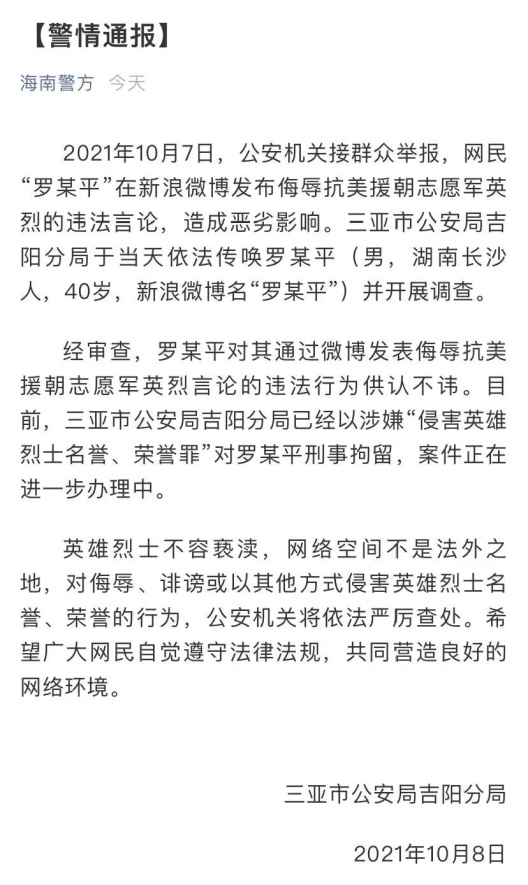 【警情通报】

海南警方 今天

2021年10月7日，公安机关接群众举报，网民“罗某平”在新浪微博发布侮辱抗美援朝志愿军英烈的违法言论，造成恶劣影响。三亚市公安局吉阳分局于当天依法传唤罗某平（男，湖南长沙人，40岁，新浪微博名“罗某平”）并开展调查。

经审查，罗某平对其通过微博发表侮辱抗美援朝志愿军英烈言论的违法行为供认不讳。目前，三亚市公安局吉阳分局已经以涉嫌“侵害英雄烈士名誉、荣誉罪”对罗某平刑事拘留，案件正在进一步办理中。

英雄烈士不容亵渎，网络空间不是法外之地，对侮辱、诽谤或以其他方式侵害英雄烈士名誉、荣誉的行为，公安机关将依法严厉查处。希望广大网民自觉遵守法律法规，共同营造良好的网络环境。

三亚市公安局吉阳分局

2021年10月8日